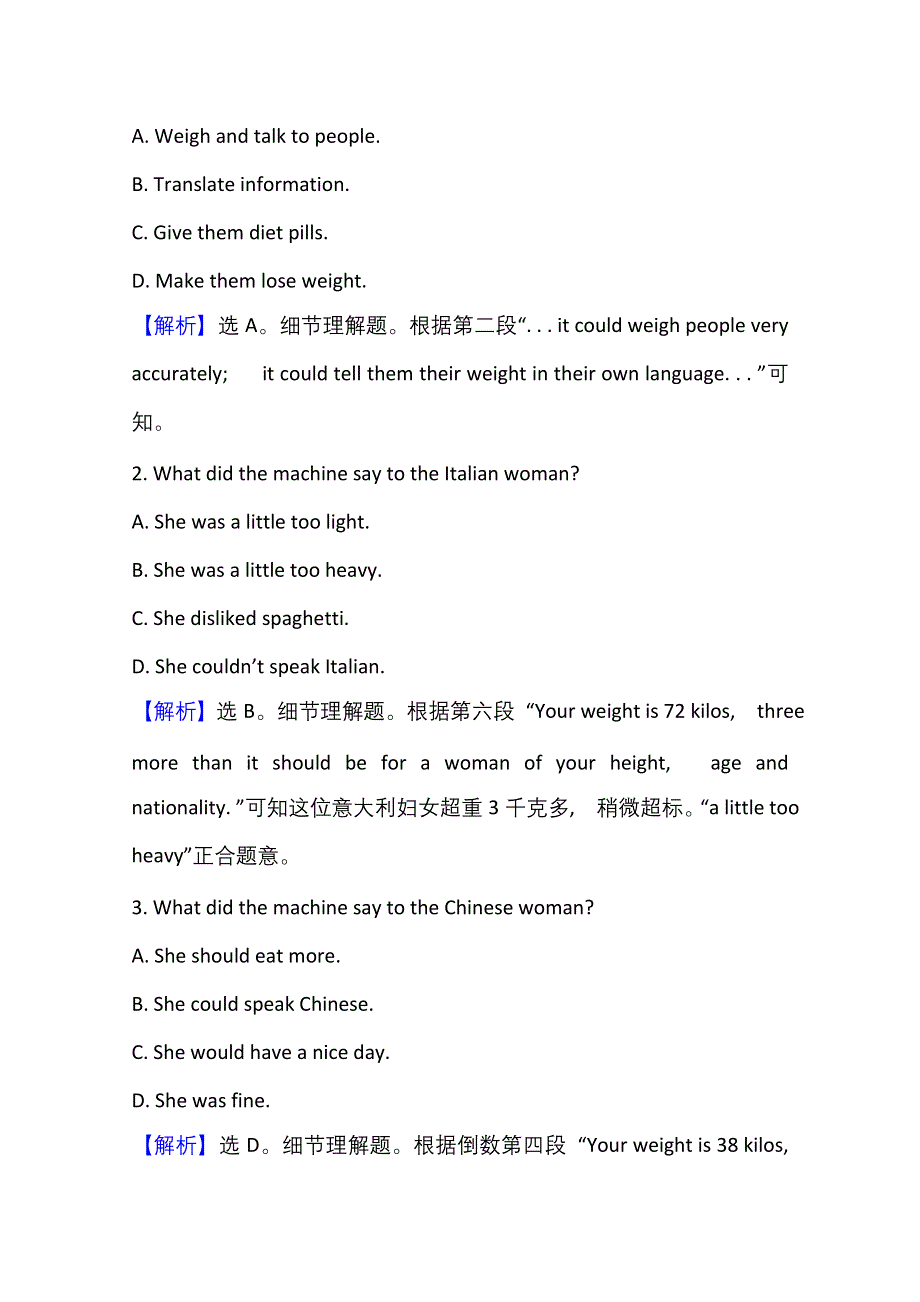 A. Weigh and talk to people.

B. Translate information.

C. Give them diet pills.

D. Make them lose weight.

【解析】选 A。细节理解题。根据第二段“. . . it could weigh people very accurately; it could tell them their weight in their own language. . . ”可知。

2. What did the machine say to the Italian woman?

A. She was a little too light.

B. She was a little too heavy.

C. She disliked spaghetti.

D. She couldn’t speak Italian.

【解析】选 B。细节理解题。根据第六段 “Your weight is 72 kilos, three more than it should be for a woman of your height, age and nationality. ”可知这位意大利妇女超重 3 千克多, 稍微超标。“a little too heavy”正合题意。

3. What did the machine say to the Chinese woman?

A. She should eat more.

B. She could speak Chinese.

C. She would have a nice day.

D. She was fine.

【解析】选 D。细节理解题。根据倒数第四段 “Your weight is 38 kilos,